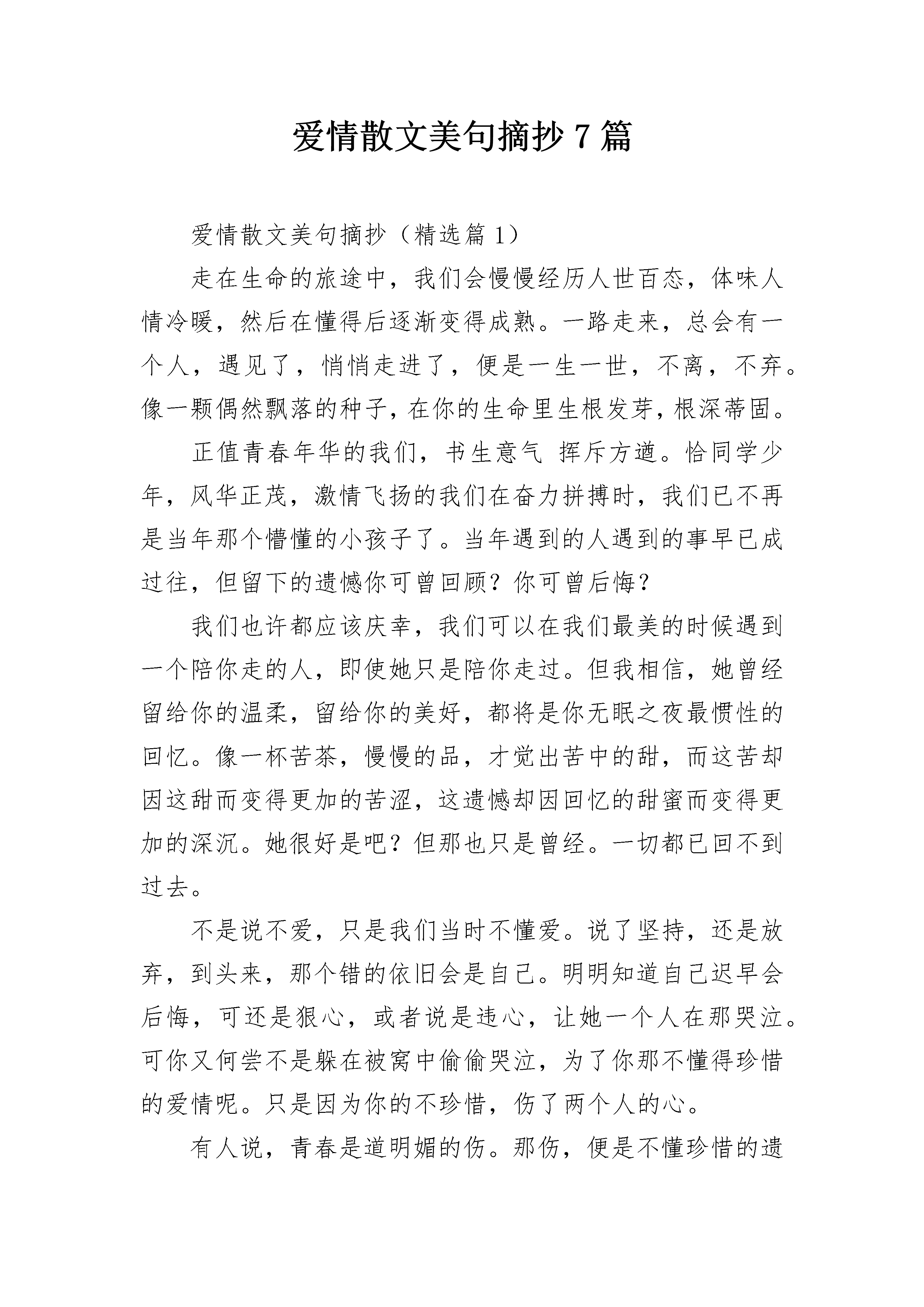 爱情散文美句摘抄7篇

爱情散文美句摘抄（精选篇1）

走在生命的旅途中，我们会慢慢经历人世百态，体味人情冷暖，然后在懂得后逐渐变得成熟。一路走来，总会有一个人，遇见了，悄悄走进了，便是一生一世，不离，不弃。像一颗偶然飘落的种子，在你的生命里生根发芽，根深蒂固。

正值青春年华的我们，书生意气 挥斥方遒。恰同学少年，风华正茂，激情飞扬的我们在奋力拼搏时，我们已不再是当年那个懵懂的小孩子了。当年遇到的人遇到的事早已成过往，但留下的遗憾你可曾回顾？你可曾后悔？

我们也许都应该庆幸，我们可以在我们最美的时候遇到一个陪你走的人，即使她只是陪你走过。但我相信，她曾经留给你的温柔，留给你的美好，都将是你无眠之夜最惯性的回忆。像一杯苦茶，慢慢的品，才觉出苦中的甜，而这苦却因这甜而变得更加的苦涩，这遗憾却因回忆的甜蜜而变得更加的深沉。她很好是吧？但那也只是曾经。一切都已回不到过去。

不是说不爱，只是我们当时不懂爱。说了坚持，还是放弃，到头来，那个错的依旧会是自己。明明知道自己迟早会后悔，可还是狠心，或者说是违心，让她一个人在那哭泣。可你又何尝不是躲在被窝中偷偷哭泣，为了你那不懂得珍惜的爱情呢。只是因为你的不珍惜，伤了两个人的心。

有人说，青春是道明媚的伤。那伤，便是不懂珍惜的遗